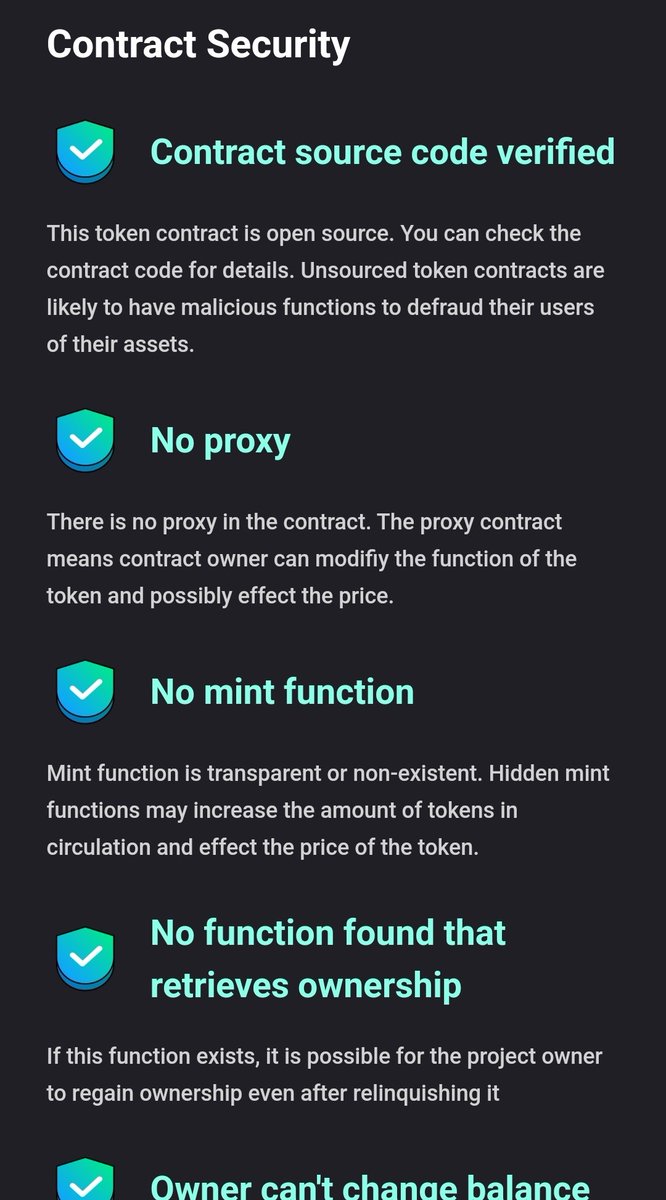 Contract Security

Contract source code verified

This token contract is open source. You can check the contract code for details. Unsourced token contracts are likely to have malicious functions to defraud their users of their assets.

No proxy

There is no proxy in the contract. The proxy contract means contract owner can modifiy the function of the token and possibly effect the price.

No mint function

Mint function is transparent or non-existent. Hidden mint functions may increase the amount of tokens in circulation and effect the price of the token.

No function found that retrieves ownership

If this function exists, it is possible for the project owner to regain ownership even after relinquishing it

Owner can't change balance